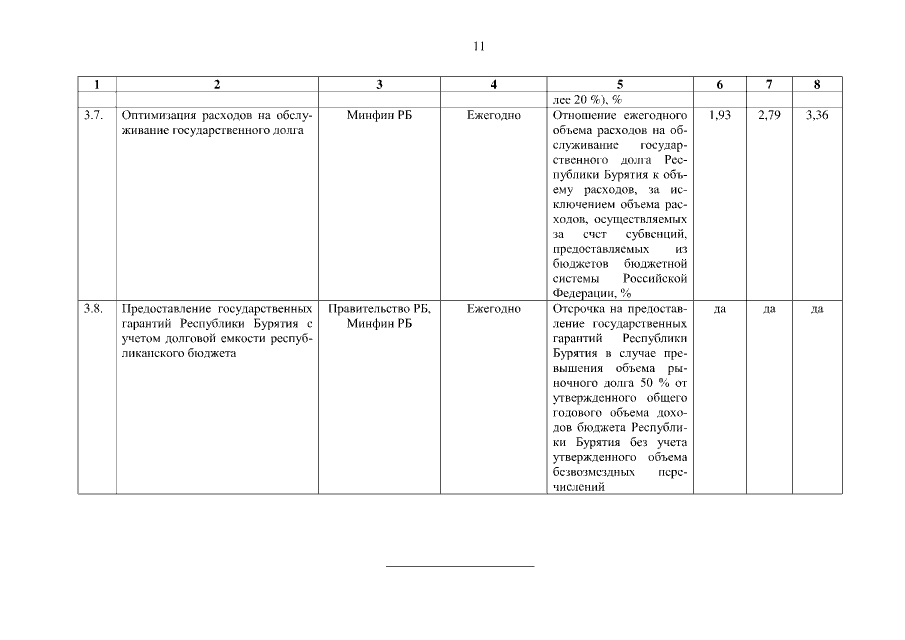 11

| 1 | 2 | 3 | 4 | 5 | 6 | 7 | 8 |
|---|---|---|---|---|---|---|---|
| | | | | лее 20 %), % | | | |
| 3.7. | Оптимизация расходов на обслуживание государственного долга | Минфин РБ | Ежегодно | Отношение ежегодного объема расходов на обслуживание государственного долга Республики Бурятия к объему расходов, за исключением объема расходов, осуществляемых за счет субвенций, предоставляемых из бюджетов бюджетной системы Российской Федерации, % | 1,93 | 2,79 | 3,36 |
| 3.8. | Предоставление государственных гарантий Республики Бурятия с учетом долговой емкости республиканского бюджета | Правительство РБ, Минфин РБ | Ежегодно | Отсрочка на предоставление государственных гарантий Республики Бурятия в случае превышения объема рыночного долга 50 % от утвержденного общего годового объема доходов бюджета Республики Бурятия без учета утвержденного объема безвозмездных перечислений | да | да | да |